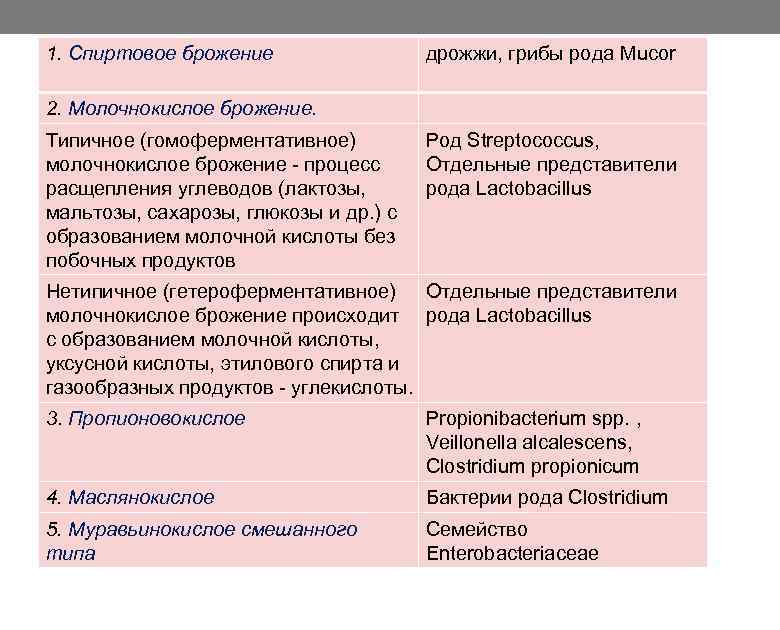 | 1. Спиртовое брожение | дрожжи, грибы рода Mucor |
|---|---|
| 2. Молочнокислое брожение. | |
| Типичное (гомоферментативное) молочнокислое брожение - процесс расщепления углеводов (лактозы, мальтозы, сахарозы, глюкозы и др.) с образованием молочной кислоты без побочных продуктов | Род Streptococcus, Отдельные представители рода Lactobacillus |
| Нетипичное (гетероферментативное) молочнокислое брожение происходит с образованием молочной кислоты, уксусной кислоты, этилового спирта и газообразных продуктов - углекислоты. | Отдельные представители рода Lactobacillus |
| 3. Пропионовокислое | Propionibacterium spp. , Veillonella alcalescens, Clostridium propionicum |
| 4. Маслянокислое | Бактерии рода Clostridium |
| 5. Муравьинокислое смешанного типа | Семейство Enterobacteriaceae |